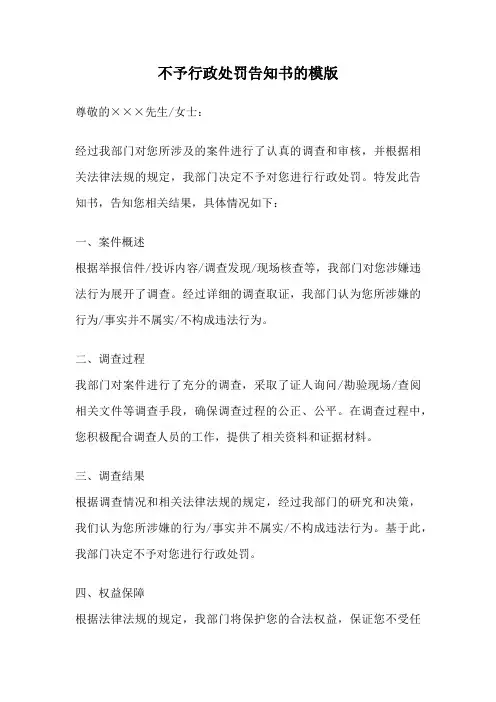 不予行政处罚告知书的模版

尊敬的×××先生/女士：

经过我部门对您所涉及的案件进行了认真的调查和审核，并根据相关法律法规的规定，我部门决定不予对您进行行政处罚。特发此告知书，告知您相关结果，具体情况如下：

一、案件概述
根据举报信件/投诉内容/调查发现/现场核查等，我部门对您涉嫌违法行为展开了调查。经过详细的调查取证，我部门认为您所涉嫌的行为/事实并不属实/不构成违法行为。

二、调查过程
我部门对案件进行了充分的调查，采取了证人询问/勘验现场/查阅相关文件等调查手段，确保调查过程的公正、公平。在调查过程中，您积极配合调查人员的工作，提供了相关资料和证据材料。

三、调查结果
根据调查情况和相关法律法规的规定，经过我部门的研究和决策，我们认为您所涉嫌的行为/事实并不属实/不构成违法行为。基于此，我部门决定不予对您进行行政处罚。

四、权益保障
根据法律法规的规定，我部门将保护您的合法权益，保证您不受任